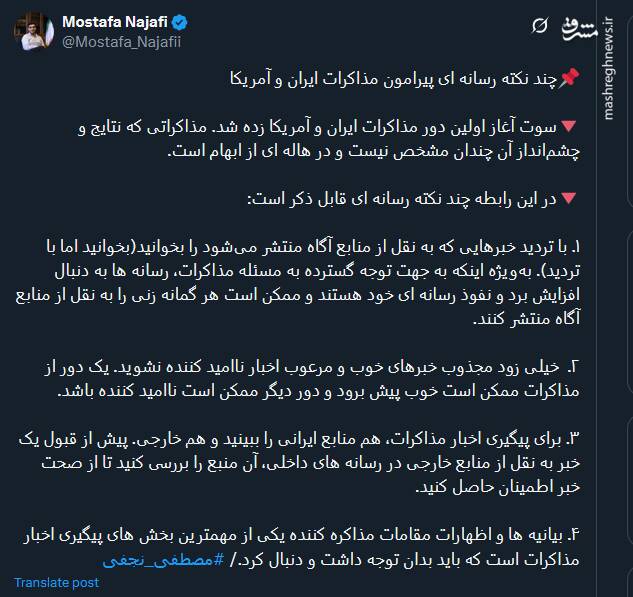 Mostafa Najafi
@Mostafa_Najafii

مشرق
mashreghnews.ir

📌چند نکته رسانه ای پیرامون مذاکرات ایران و آمریکا

🔻سوت آغاز اولین دور مذاکرات ایران و آمریکا زده شد. مذاکراتی که نتایج و چشم‌انداز آن چندان مشخص نیست و در هاله ای از ابهام است.

🔻در این رابطه چند نکته رسانه ای قابل ذکر است:

۱. با تردید خبرهایی که به نقل از منابع آگاه منتشر می‌شود را بخوانید(بخوانید اما با تردید). به‌ویژه اینکه به جهت توجه گسترده به مسئله مذاکرات، رسانه ها به دنبال افزایش برد و نفوذ رسانه ای خود هستند و ممکن است هر گمانه زنی را به نقل از منابع آگاه منتشر کنند.

۲. خیلی زود مجذوب خبرهای خوب و مرعوب اخبار ناامید کننده نشوید. یک دور از مذاکرات ممکن است خوب پیش برود و دور دیگر ممکن است ناامید کننده باشد.

۳. برای پیگیری اخبار مذاکرات، هم منابع ایرانی را ببینید و هم خارجی. پیش از قبول یک خبر به نقل از منابع خارجی در رسانه های داخلی، آن منبع را بررسی کنید تا از صحت خبر اطمینان حاصل کنید.

۴. بیانیه ها و اظهارات مقامات مذاکره کننده یکی از مهمترین بخش های پیگیری اخبار مذاکرات است که باید بدان توجه داشت و دنبال کرد./ #مصطفی_نجفی

Translate post